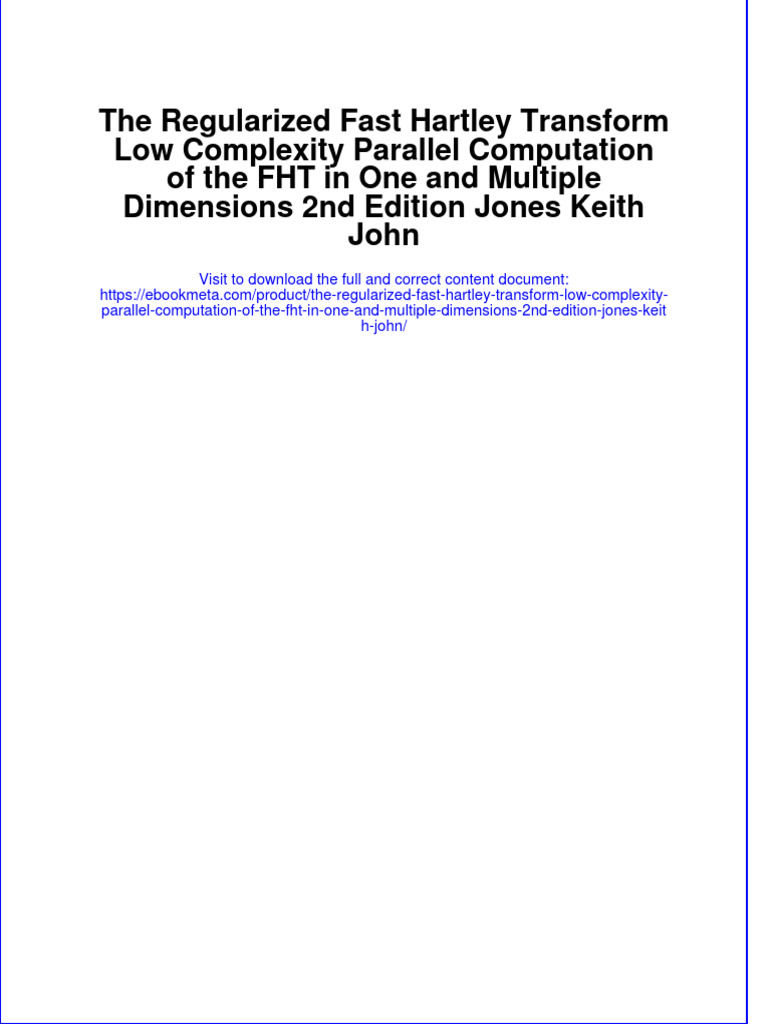 The Regularized Fast Hartley Transform Low Complexity Parallel Computation of the FHT in One and Multiple Dimensions 2nd Edition Jones Keith John

Visit to download the full and correct content document: https://ebookmeta.com/product/the-regularized-fast-hartley-transform-low-complexity-parallel-computation-of-the-fht-in-one-and-multiple-dimensions-2nd-edition-jones-keith-john/